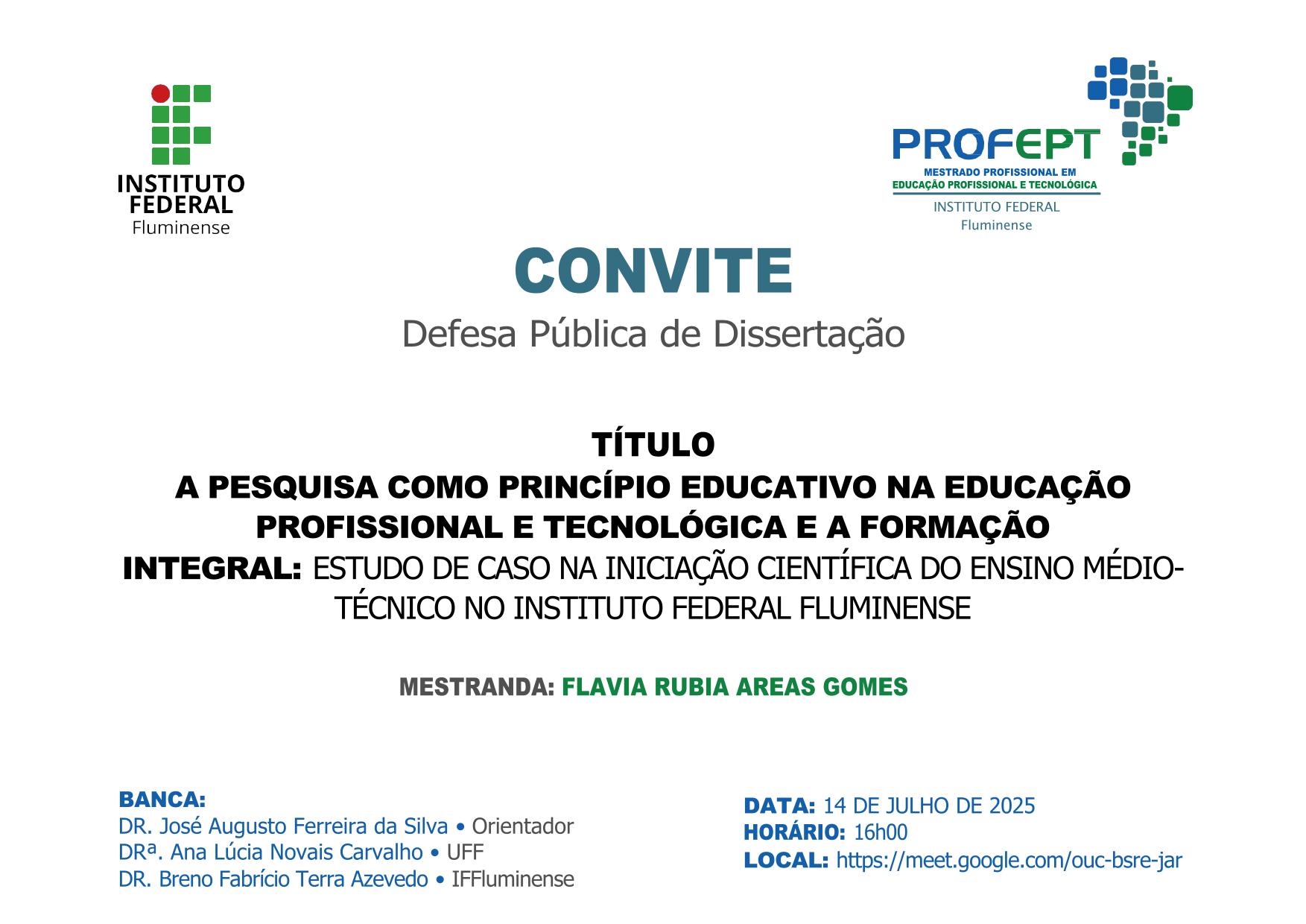 INSTITUTO FEDERAL
Fluminense

PROFEPT
MESTRADO PROFISSIONAL EM EDUCAÇÃO PROFISSIONAL E TECNOLÓGICA
INSTITUTO FEDERAL
Fluminense

CONVITE
Defesa Pública de Dissertação

TÍTULO
A PESQUISA COMO PRINCÍPIO EDUCATIVO NA EDUCAÇÃO PROFISSIONAL E TECNOLÓGICA E A FORMAÇÃO INTEGRAL: ESTUDO DE CASO NA INICIAÇÃO CIENTÍFICA DO ENSINO MÉDIO-TÉCNICO NO INSTITUTO FEDERAL FLUMINENSE

MESTRANDA: FLAVIA RUBIA AREAS GOMES

BANCA:
DR. José Augusto Ferreira da Silva • Orientador
DRª. Ana Lúcia Novais Carvalho • UFF
DR. Breno Fabrício Terra Azevedo • IFFluminense

DATA: 14 DE JULHO DE 2025
HORÁRIO: 16h00
LOCAL: https://meet.google.com/ouc-bsre-jar